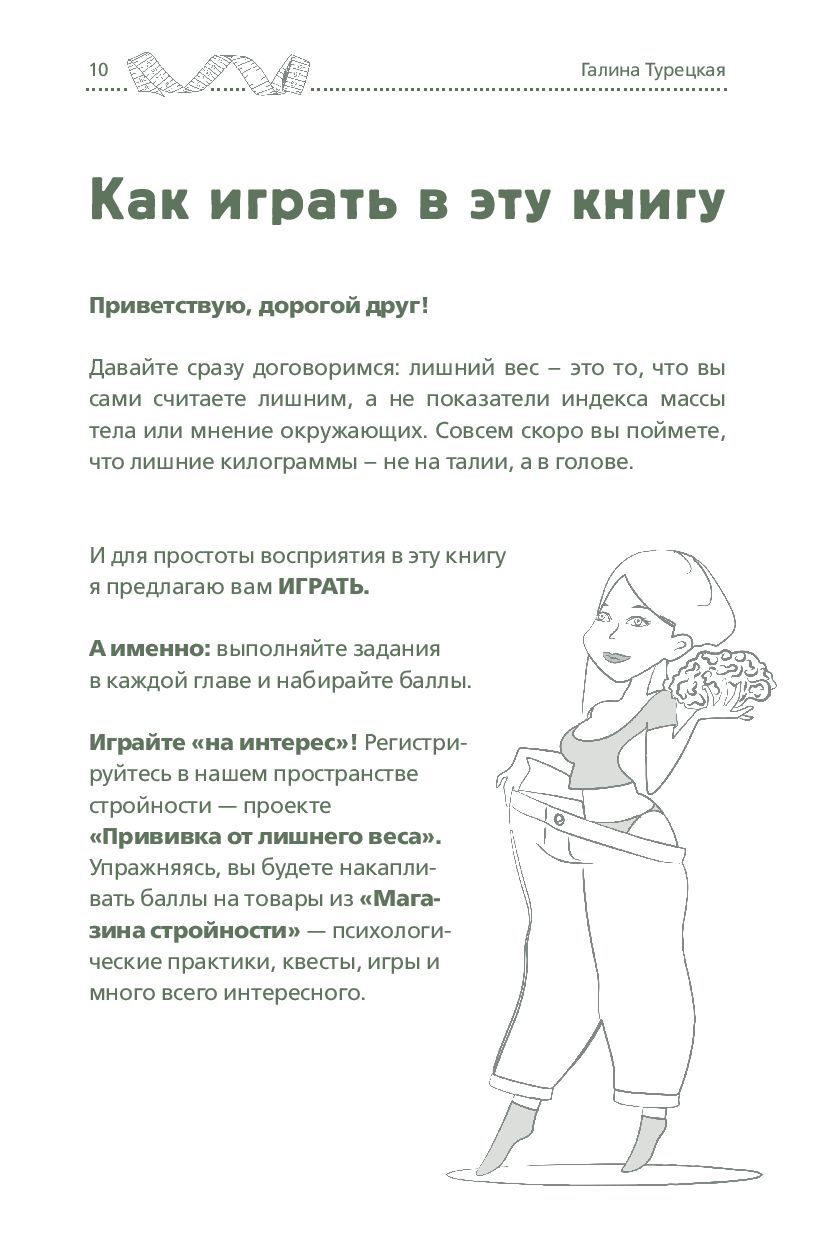 10 Галина Турецкая

Как играть в эту книгу

Приветствую, дорогой друг!

Давайте сразу договоримся: лишний вес – это то, что вы сами считаете лишним, а не показатели индекса массы тела или мнение окружающих. Совсем скоро вы поймете, что лишние килограммы – не на талии, а в голове.

И для простоты восприятия в эту книгу я предлагаю вам ИГРАТЬ.

А именно: выполняйте задания в каждой главе и набирайте баллы.

Играйте «на интерес»! Регистрируйтесь в нашем пространстве стройности — проекте «Прививка от лишнего веса». Упражняясь, вы будете накапливать баллы на товары из «Магазина стройности» — психологические практики, квесты, игры и много всего интересного.